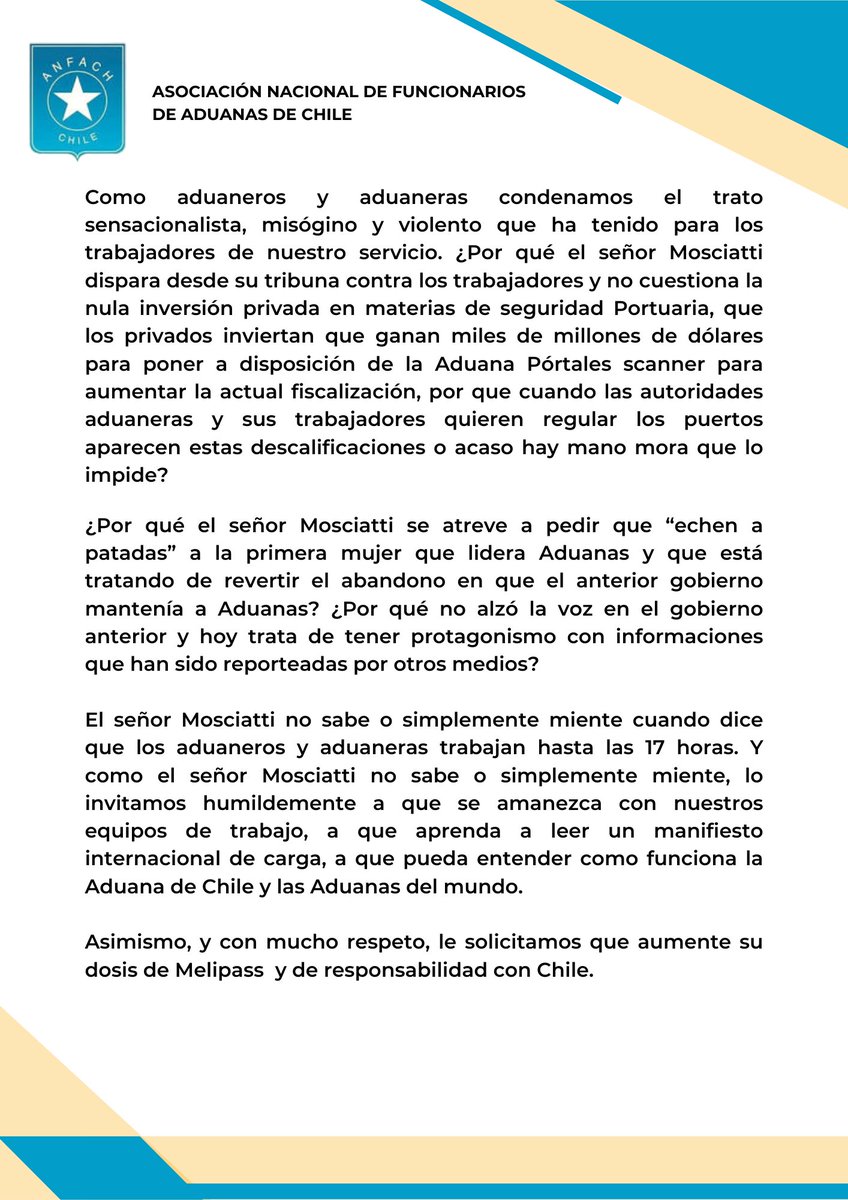 ANFACH
CHILE

ASOCIACIÓN NACIONAL DE FUNCIONARIOS DE ADUANAS DE CHILE

Como aduaneros y aduaneras condenamos el trato sensacionalista, misógino y violento que ha tenido para los trabajadores de nuestro servicio. ¿Por qué el señor Mosciatti dispara desde su tribuna contra los trabajadores y no cuestiona la nula inversión privada en materias de seguridad Portuaria, que los privados inviertan que ganan miles de millones de dólares para poner a disposición de la Aduana Pórtales scanner para aumentar la actual fiscalización, por que cuando las autoridades aduaneras y sus trabajadores quieren regular los puertos aparecen estas descalificaciones o acaso hay mano mora que lo impide?

¿Por qué el señor Mosciatti se atreve a pedir que “echen a patadas” a la primera mujer que lidera Aduanas y que está tratando de revertir el abandono en que el anterior gobierno mantenía a Aduanas? ¿Por qué no alzó la voz en el gobierno anterior y hoy trata de tener protagonismo con informaciones que han sido reporteadas por otros medios?

El señor Mosciatti no sabe o simplemente miente cuando dice que los aduaneros y aduaneras trabajan hasta las 17 horas. Y como el señor Mosciatti no sabe o simplemente miente, lo invitamos humildemente a que se amanezca con nuestros equipos de trabajo, a que aprenda a leer un manifiesto internacional de carga, a que pueda entender como funciona la Aduana de Chile y las Aduanas del mundo.

Asimismo, y con mucho respeto, le solicitamos que aumente su dosis de Melipass y de responsabilidad con Chile.